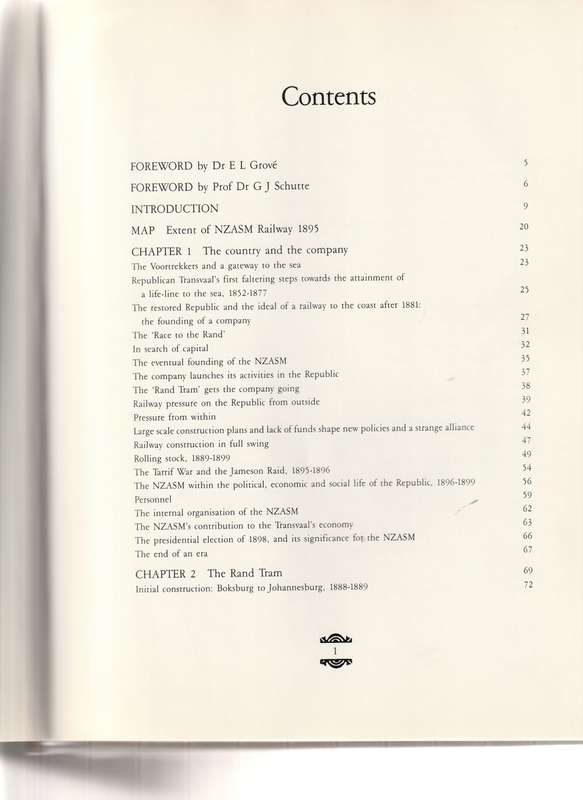 Contents

FOREWORD by Dr E L Grové 5

FOREWORD by Prof Dr G J Schutte 6

INTRODUCTION 9

MAP Extent of NZASM Railway 1895 20

CHAPTER 1 The country and the company 23
The Voortrekkers and a gateway to the sea 23
Republican Transvaal's first faltering steps towards the attainment of a life-line to the sea, 1852-1877 25
The restored Republic and the ideal of a railway to the coast after 1881: the founding of a company 27
The 'Race to the Rand' 31
In search of capital 32
The eventual founding of the NZASM 35
The company launches its activities in the Republic 37
The 'Rand Tram' gets the company going 38
Railway pressure on the Republic from outside 39
Pressure from within 42
Large scale construction plans and lack of funds shape new policies and a strange alliance 44
Railway construction in full swing 47
Rolling stock, 1889-1899 49
The Tarrif War and the Jameson Raid, 1895-1896 54
The NZASM within the political, economic and social life of the Republic, 1896-1899 56
Personnel 59
The internal organisation of the NZASM 62
The NZASM's contribution to the Transvaal's economy 63
The presidential election of 1898, and its significance for the NZASM 66
The end of an era 67

CHAPTER 2 The Rand Tram 69
Initial construction: Boksburg to Johannesburg, 1888-1889 72

1